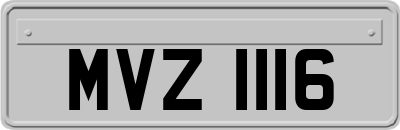 MVZ 1116